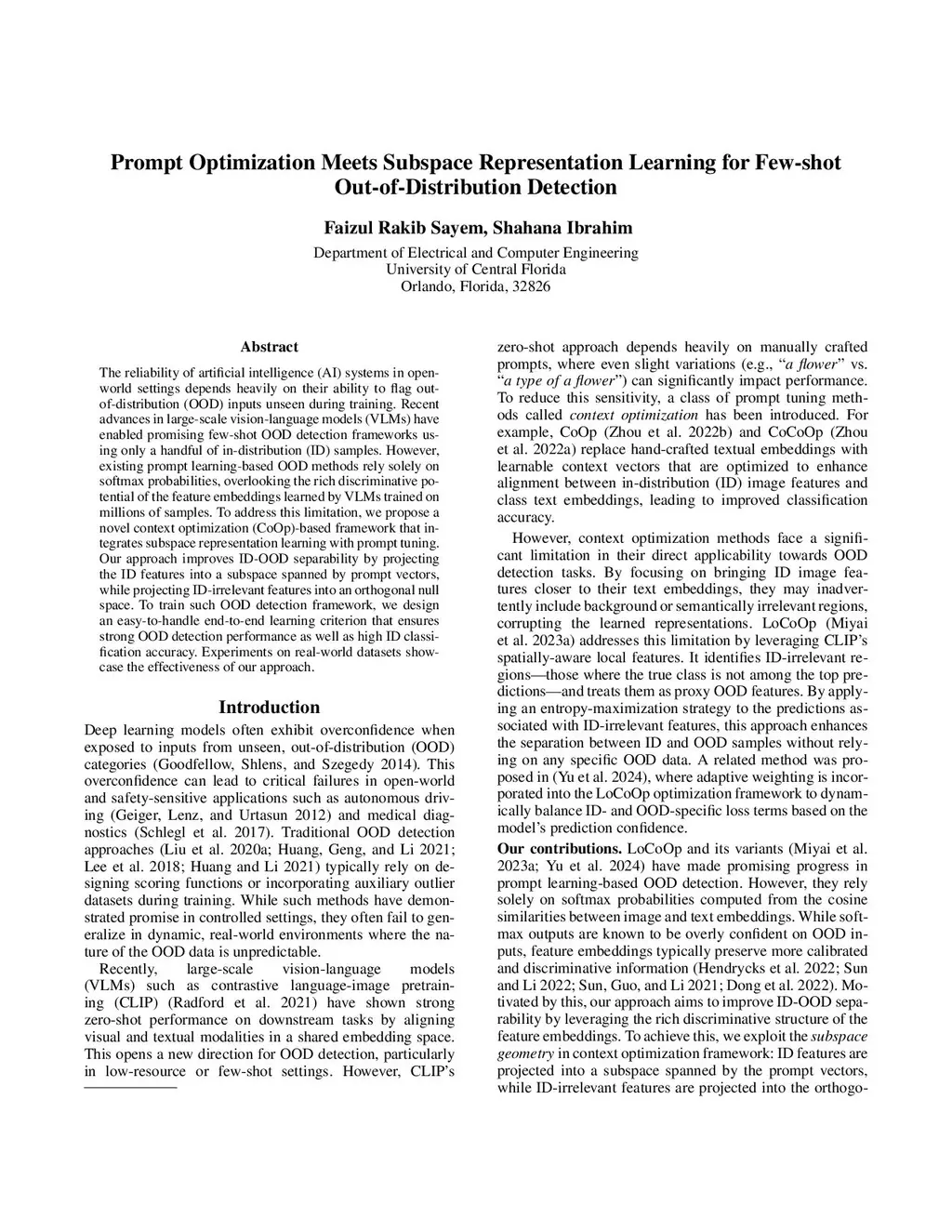 Prompt Optimization Meets Subspace Representation Learning for Few-shot Out-of-Distribution Detection

Faizul Rakib Sayem, Shahana Ibrahim

Department of Electrical and Computer Engineering
University of Central Florida
Orlando, Florida, 32826

Abstract

The reliability of artificial intelligence (AI) systems in open-world settings depends heavily on their ability to flag out-of-distribution (OOD) inputs unseen during training. Recent advances in large-scale vision-language models (VLMs) have enabled promising few-shot OOD detection frameworks using only a handful of in-distribution (ID) samples. However, existing prompt learning-based OOD methods rely solely on softmax probabilities, overlooking the rich discriminative potential of the feature embeddings learned by VLMs trained on millions of samples. To address this limitation, we propose a novel context optimization (CoOp)-based framework that integrates subspace representation learning with prompt tuning. Our approach improves ID-OOD separability by projecting the ID features into a subspace spanned by prompt vectors, while projecting ID-irrelevant features into an orthogonal null space. To train such OOD detection framework, we design an easy-to-handle end-to-end learning criterion that ensures strong OOD detection performance as well as high ID classification accuracy. Experiments on real-world datasets showcase the effectiveness of our approach.

Introduction

Deep learning models often exhibit overconfidence when exposed to inputs from unseen, out-of-distribution (OOD) categories (Goodfellow, Shlens, and Szegedy 2014). This overconfidence can lead to critical failures in open-world and safety-sensitive applications such as autonomous driving (Geiger, Lenz, and Urtasun 2012) and medical diagnostics (Schlegl et al. 2017). Traditional OOD detection approaches (Liu et al. 2020a; Huang, Geng, and Li 2021; Lee et al. 2018; Huang and Li 2021) typically rely on designing scoring functions or incorporating auxiliary outlier datasets during training. While such methods have demonstrated promise in controlled settings, they often fail to generalize in dynamic, real-world environments where the nature of the OOD data is unpredictable.

Recently, large-scale vision-language models (VLMs) such as contrastive language-image pretraining (CLIP) (Radford et al. 2021) have shown strong zero-shot performance on downstream tasks by aligning visual and textual modalities in a shared embedding space. This opens a new direction for OOD detection, particularly in low-resource or few-shot settings. However, CLIP's zero-shot approach depends heavily on manually crafted prompts, where even slight variations (e.g., "a flower" vs. "a type of a flower") can significantly impact performance. To reduce this sensitivity, a class of prompt tuning methods called context optimization has been introduced. For example, CoOp (Zhou et al. 2022b) and CoCoOp (Zhou et al. 2022a) replace hand-crafted textual embeddings with learnable context vectors that are optimized to enhance alignment between in-distribution (ID) image features and class text embeddings, leading to improved classification accuracy.

However, context optimization methods face a significant limitation in their direct applicability towards OOD detection tasks. By focusing on bringing ID image features closer to their text embeddings, they may inadvertently include background or semantically irrelevant regions, corrupting the learned representations. LoCoOp (Miyai et al. 2023a) addresses this limitation by leveraging CLIP's spatially-aware local features. It identifies ID-irrelevant regions—those where the true class is not among the top predictions—and treats them as proxy OOD features. By applying an entropy-maximization strategy to the predictions associated with ID-irrelevant features, this approach enhances the separation between ID and OOD samples without relying on any specific OOD data. A related method was proposed in (Yu et al. 2024), where adaptive weighting is incorporated into the LoCoOp optimization framework to dynamically balance ID- and OOD-specific loss terms based on the model's prediction confidence.

Our contributions. LoCoOp and its variants (Miyai et al. 2023a; Yu et al. 2024) have made promising progress in prompt learning-based OOD detection. However, they rely solely on softmax probabilities computed from the cosine similarities between image and text embeddings. While softmax outputs are known to be overly confident on OOD inputs, feature embeddings typically preserve more calibrated and discriminative information (Hendrycks et al. 2022; Sun and Li 2022; Sun, Guo, and Li 2021; Dong et al. 2022). Motivated by this, our approach aims to improve ID-OOD separability by leveraging the rich discriminative structure of the feature embeddings. To achieve this, we exploit the subspace geometry in context optimization framework: ID features are projected into a subspace spanned by the prompt vectors, while ID-irrelevant features are projected into the orthogo-